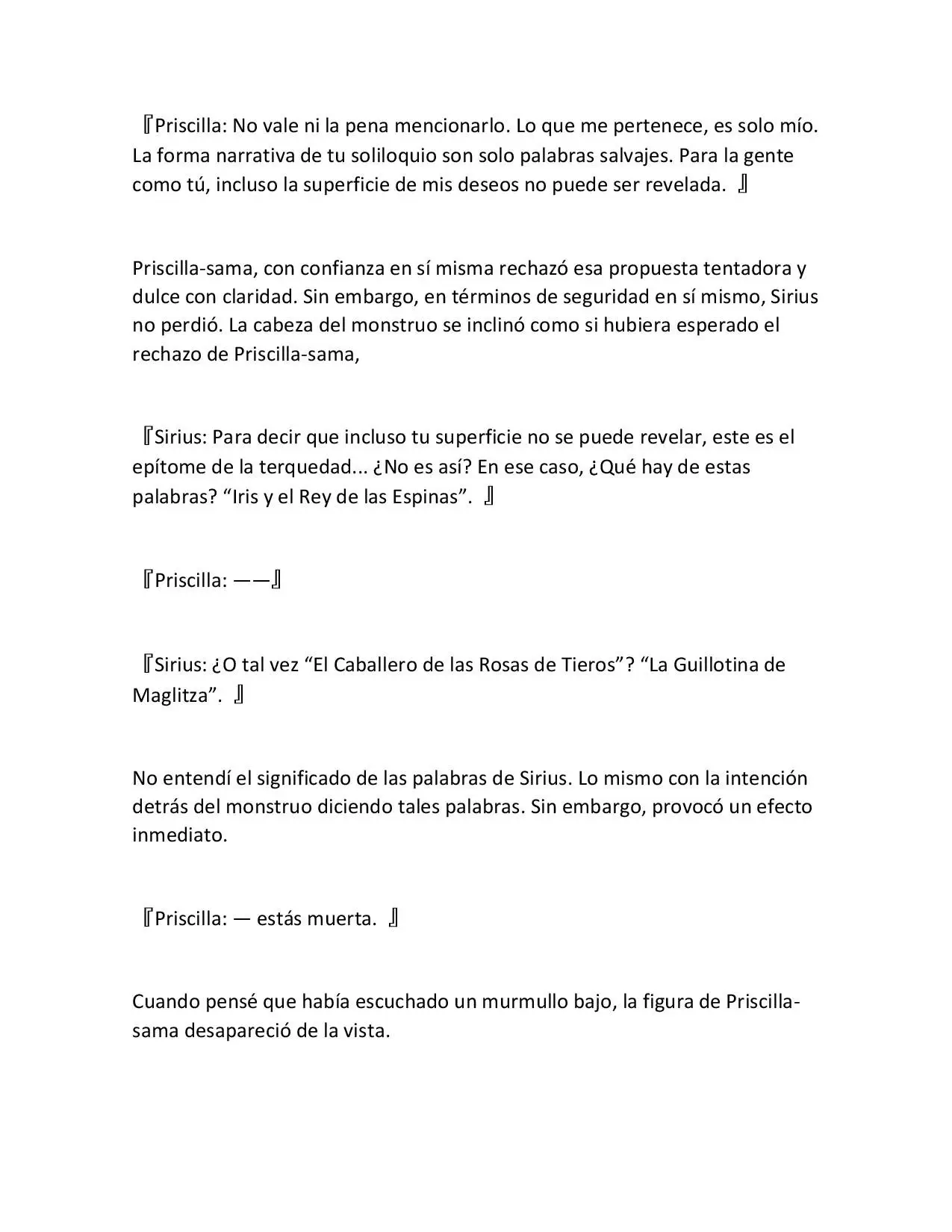 『Priscilla: No vale ni la pena mencionarlo. Lo que me pertenece, es solo mío. La forma narrativa de tu soliloquio son solo palabras salvajes. Para la gente como tú, incluso la superficie de mis deseos no puede ser revelada. 』

Priscilla-sama, con confianza en sí misma rechazó esa propuesta tentadora y dulce con claridad. Sin embargo, en términos de seguridad en sí mismo, Sirius no perdió. La cabeza del monstruo se inclinó como si hubiera esperado el rechazo de Priscilla-sama,

『Sirius: Para decir que incluso tu superficie no se puede revelar, este es el epítome de la terquedad... ¿No es así? En ese caso, ¿Qué hay de estas palabras? “Iris y el Rey de las Espinas”. 』

『Priscilla: ——』

『Sirius: ¿O tal vez “El Caballero de las Rosas de Tieros”? “La Guillotina de Maglitza”. 』

No entendí el significado de las palabras de Sirius. Lo mismo con la intención detrás del monstruo diciendo tales palabras. Sin embargo, provocó un efecto inmediato.

『Priscilla: — estás muerta. 』

Cuando pensé que había escuchado un murmullo bajo, la figura de Priscilla-sama desapareció de la vista.